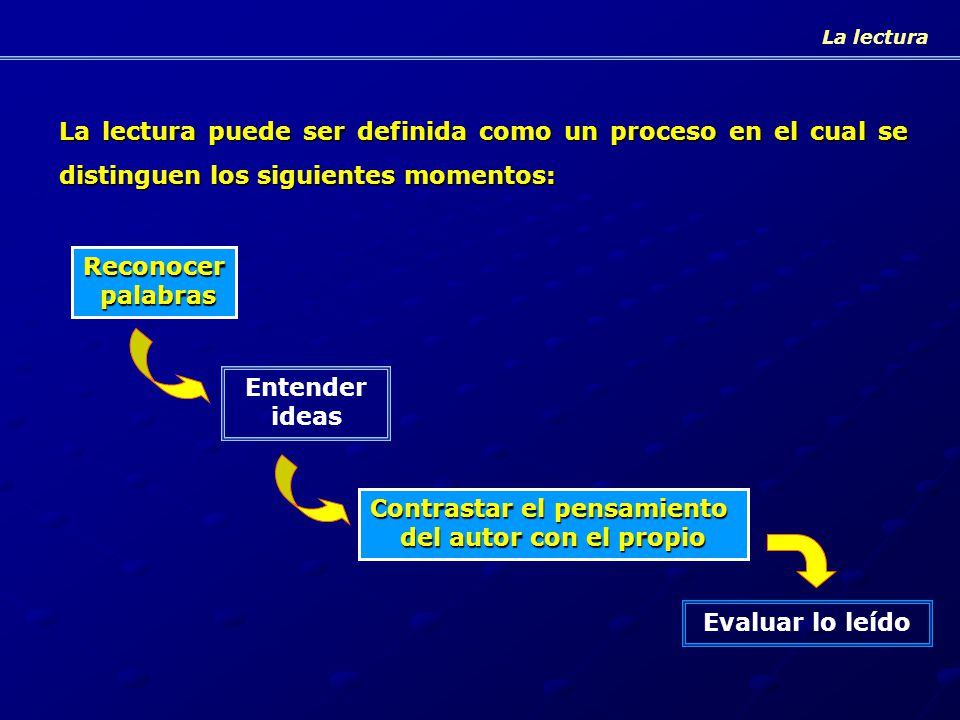 La lectura

La lectura puede ser definida como un proceso en el cual se distinguen los siguientes momentos:

Reconocer palabras

Entender ideas

Contrastar el pensamiento del autor con el propio

Evaluar lo leído